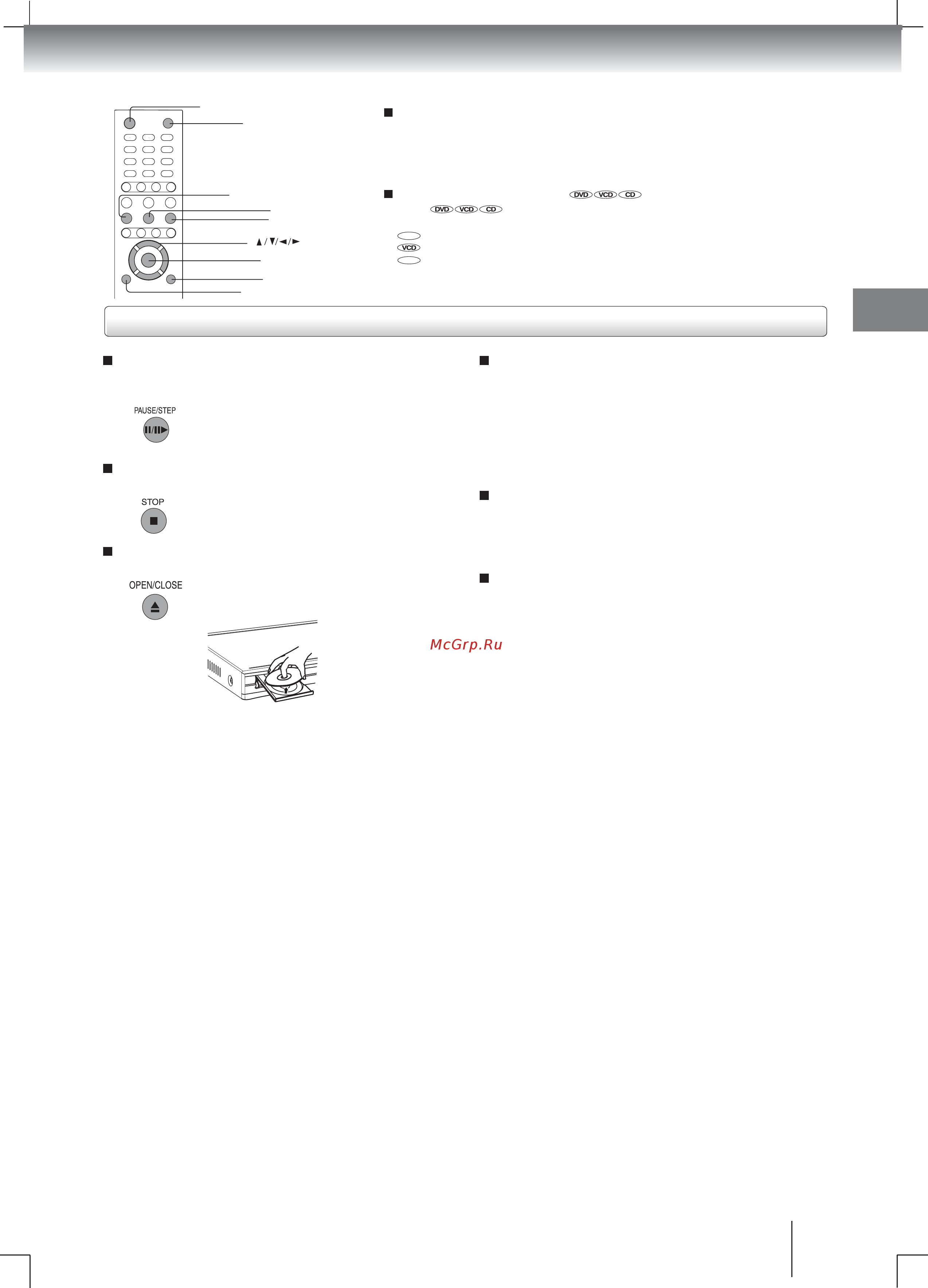 ▲/▼/◄/►

DVD VCD CD

DVD VCD CD

VCD

PAUSE/STEP

STOP

OPEN/CLOSE

McGrp.Ru